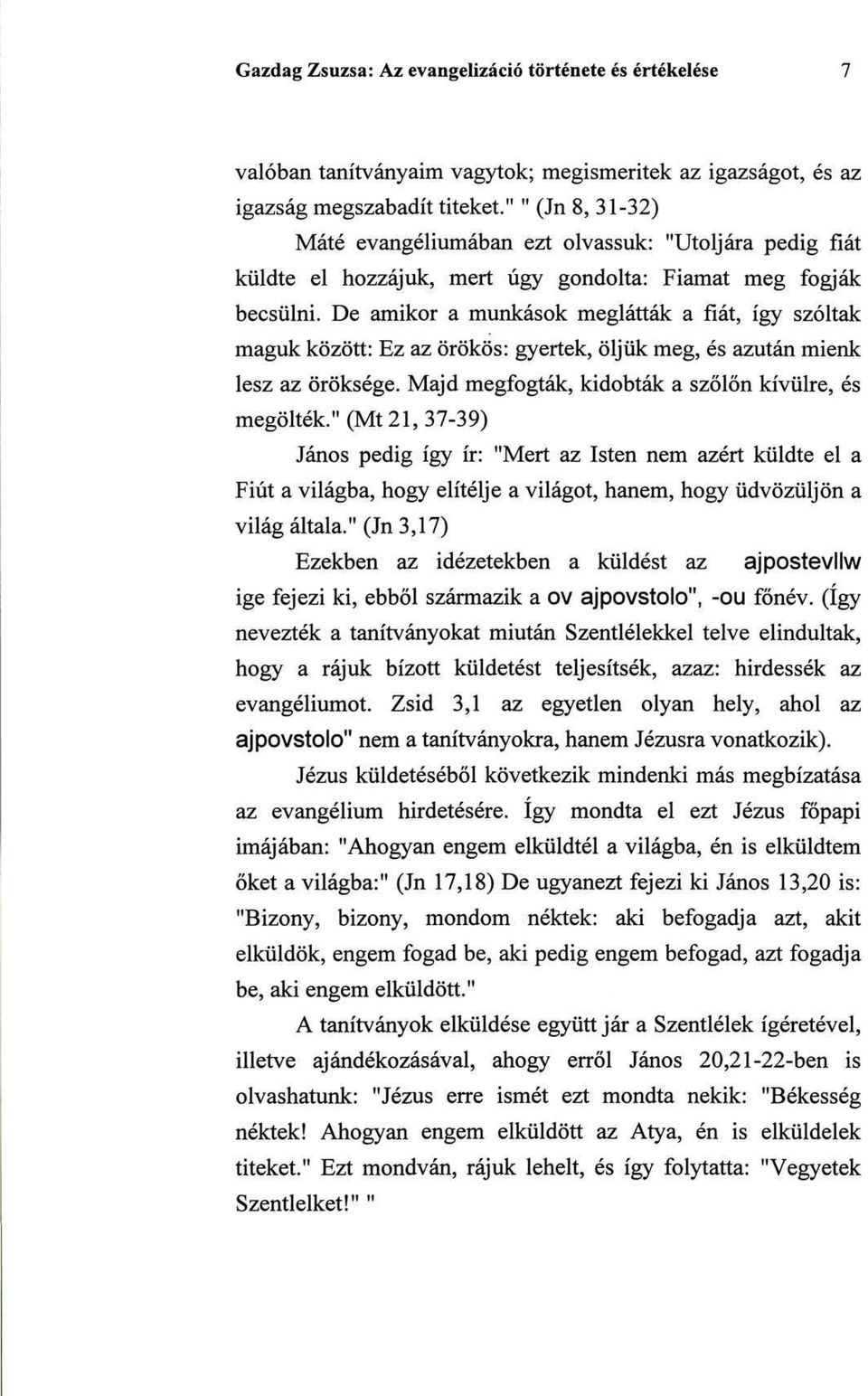 Gazdag Zsuzsa: Az evangelizáció története és értékelése 7

valóban tanítványaim vagytok; megismeritek az igazságot, és az igazság megszabadít titeket." " (Jn 8, 31-32)

Máté evangéliumában ezt olvassuk: "Utoljára pedig fiát küldte el hozzájuk, mert úgy gondolta: Fiamat meg fogják becsülni. De amikor a munkások meglátták a fiát, így szóltak maguk között: Ez az örökös: gyertek, öljük meg, és azután mienk lesz az öröksége. Majd megfogták, kidobták a szőlőn kívülre, és megölték." (Mt 21, 37-39)

János pedig így ír: "Mert az Isten nem azért küldte el a Fiút a világba, hogy elítélje a világot, hanem, hogy üdvözüljön a világ általa." (Jn 3,17)

Ezekben az idézetekben a küldést az ajpostevllw ige fejezi ki, ebből származik a ov ajpovstolo", -ou főnév. (Így nevezték a tanítványokat miután Szentlélekkel telve elindultak, hogy a rájuk bízott küldetést teljesítsék, azaz: hirdessék az evangéliumot. Zsid 3,1 az egyetlen olyan hely, ahol az ajpovstolo" nem a tanítványokra, hanem Jézusra vonatkozik).

Jézus küldetéséből következik mindenki más megbízatása az evangélium hirdetésére. Így mondta el ezt Jézus főpapi imájában: "Ahogyan engem elküldtél a világba, én is elküldtem őket a világba:" (Jn 17,18) De ugyanezt fejezi ki János 13,20 is: "Bizony, bizony, mondom néktek: aki befogadja azt, akit elküldök, engem fogad be, aki pedig engem befogad, azt fogadja be, aki engem elküldött."

A tanítványok elküldése együtt jár a Szentlélek ígéretével, illetve ajándékozásával, ahogy erről János 20,21-22-ben is olvashatunk: "Jézus erre ismét ezt mondta nekik: "Békesség néktek! Ahogyan engem elküldött az Atya, én is elküldelek titeket." Ezt mondván, rájuk lehelt, és így folytatta: "Vegyetek Szentlelket!" "